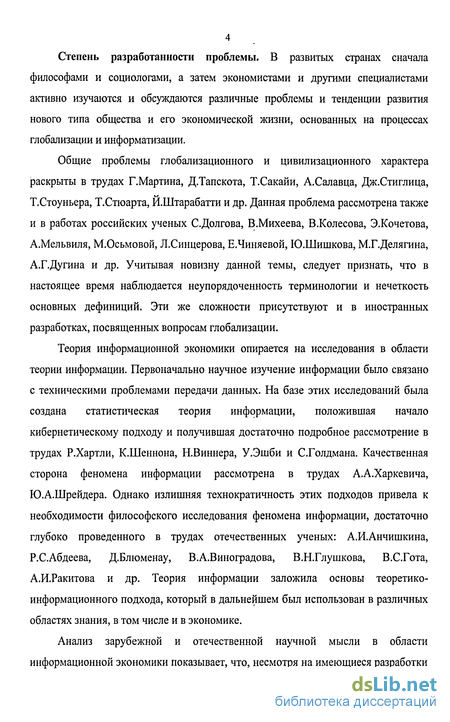 4

Степень разработанности проблемы. В развитых странах сначала философами и социологами, а затем экономистами и другими специалистами активно изучаются и обсуждаются различные проблемы и тенденции развития нового типа общества и его экономической жизни, основанных на процессах глобализации и информатизации.

Общие проблемы глобализационного и цивилизационного характера раскрыты в трудах Г.Мартина, Д.Тапскота, Т.Сакайи, А.Салавца, Дж.Стиглица, Т.Стоуньера, Т.Стюарта, Й.Штарабатти и др. Данная проблема рассмотрена также и в работах российских ученых С.Долгова, В.Михеева, В.Колесова, Э.Кочетова, А.Мельвиля, М.Осьмовой, Л.Синцерова, Е.Чиняевой, Ю.Шишкова, М.Г.Делягина, А.Г.Дугина и др. Учитывая новизну данной темы, следует признать, что в настоящее время наблюдается неупорядоченность терминологии и нечеткость основных дефиниций. Эти же сложности присутствуют и в иностранных разработках, посвященных вопросам глобализации.

Теория информационной экономики опирается на исследования в области теории информации. Первоначально научное изучение информации было связано с техническими проблемами передачи данных. На базе этих исследований была создана статистическая теория информации, положившая начало кибернетическому подходу и получившая достаточно подробное рассмотрение в трудах Р.Хартли, К.Шеннона, Н.Виннера, У.Эшби и С.Голдмана. Качественная сторона феномена информации рассмотрена в трудах А.А.Харкевича, Ю.А.Шрейдера. Однако излишняя технократичность этих подходов привела к необходимости философского исследования феномена информации, достаточно глубоко проведенного в трудах отечественных ученых: А.И.Анчишкина, Р.С.Абдеева, Д.Блюменау, В.А.Виноградова, В.Н.Глушкова, В.С.Гота, А.И.Ракитова и др. Теория информации заложила основы теоретико-информационного подхода, который в дальнейшем был использован в различных областях знания, в том числе и в экономике.

Анализ зарубежной и отечественной научной мысли в области информационной экономики показывает, что, несмотря на имеющиеся разработки

dsLib.net
библиотека диссертаций